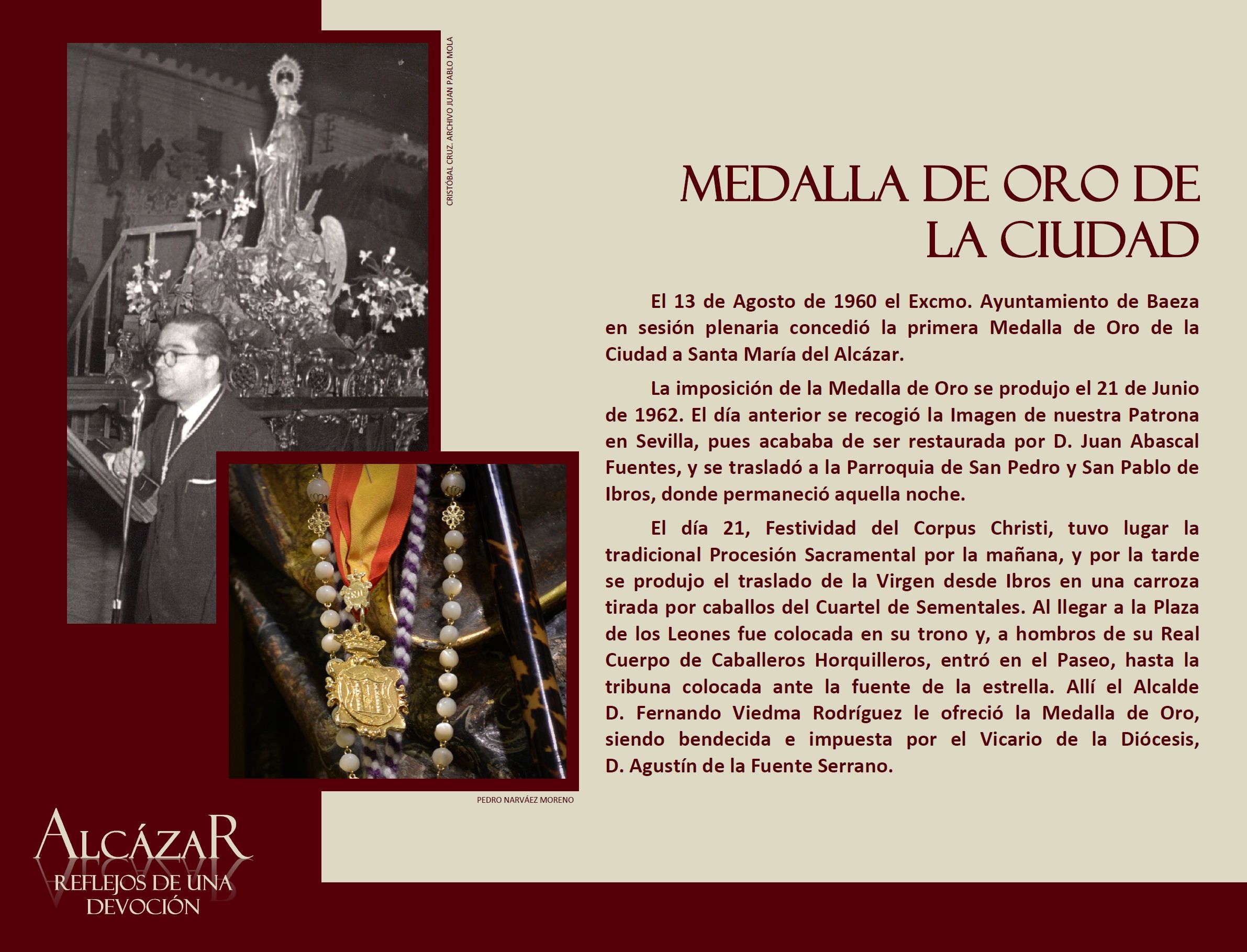 CRISTÓBAL CRUZ. ARCHIVO JUAN PABLO MOLA

MEDALLA DE ORO DE LA CIUDAD

El 13 de Agosto de 1960 el Excmo. Ayuntamiento de Baeza en sesión plenaria concedió la primera Medalla de Oro de la Ciudad a Santa María del Alcázar.

La imposición de la Medalla de Oro se produjo el 21 de Junio de 1962. El día anterior se recogió la Imagen de nuestra Patrona en Sevilla, pues acababa de ser restaurada por D. Juan Abascal Fuentes, y se trasladó a la Parroquia de San Pedro y San Pablo de Ibros, donde permaneció aquella noche.

El día 21, Festividad del Corpus Christi, tuvo lugar la tradicional Procesión Sacramental por la mañana, y por la tarde se produjo el traslado de la Virgen desde Ibros en una carroza tirada por caballos del Cuartel de Sementales. Al llegar a la Plaza de los Leones fue colocada en su trono y, a hombros de su Real Cuerpo de Caballeros Horquilleros, entró en el Paseo, hasta la tribuna colocada ante la fuente de la estrella. Allí el Alcalde D. Fernando Viedma Rodríguez le ofreció la Medalla de Oro, siendo bendecida e impuesta por el Vicario de la Diócesis, D. Agustín de la Fuente Serrano.

PEDRO NARVÁEZ MORENO

ALCÁZAR
REFLEJOS DE UNA DEVOCIÓN